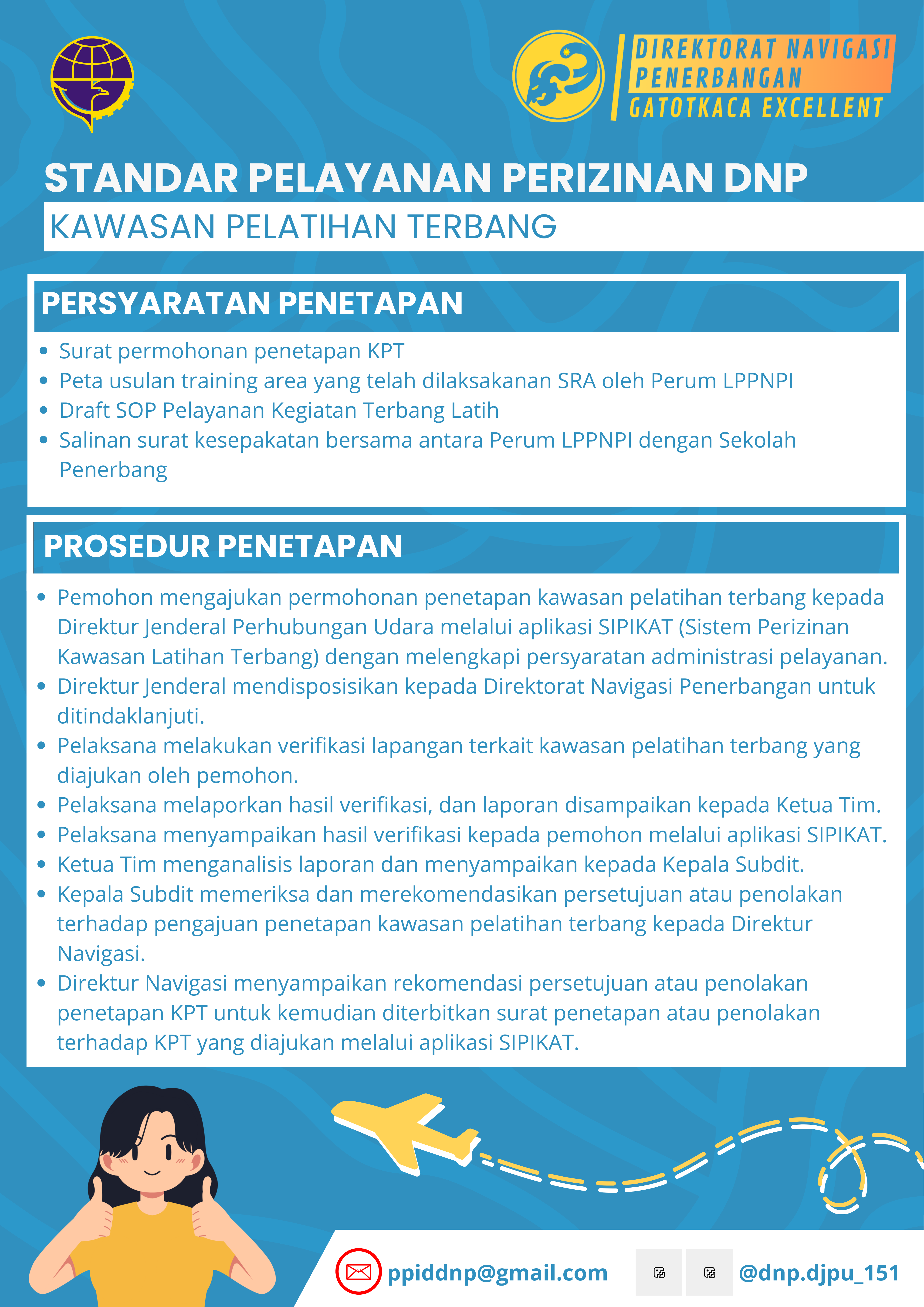 DIREKTORAT NAVIGASI PENERBANGAN
GATOTKACA EXCELLENT

STANDAR PELAYANAN PERIZINAN DNP
KAWASAN PELATIHAN TERBANG

PERSYARATAN PENETAPAN

- Surat permohonan penetapan KPT
- Peta usulan training area yang telah dilaksakanan SRA oleh Perum LPPNPI
- Draft SOP Pelayanan Kegiatan Terbang Latih
- Salinan surat kesepakatan bersama antara Perum LPPNPI dengan Sekolah Penerbang

PROSEDUR PENETAPAN

- Pemohon mengajukan permohonan penetapan kawasan pelatihan terbang kepada Direktur Jenderal Perhubungan Udara melalui aplikasi SIPIKAT (Sistem Perizinan Kawasan Latihan Terbang) dengan melengkapi persyaratan administrasi pelayanan.
- Direktur Jenderal mendisposisikan kepada Direktorat Navigasi Penerbangan untuk ditindaklanjuti.
- Pelaksana melakukan verifikasi lapangan terkait kawasan pelatihan terbang yang diajukan oleh pemohon.
- Pelaksana melaporkan hasil verifikasi, dan laporan disampaikan kepada Ketua Tim.
- Pelaksana menyampaikan hasil verifikasi kepada pemohon melalui aplikasi SIPIKAT.
- Ketua Tim menganalisis laporan dan menyampaikan kepada Kepala Subdit.
- Kepala Subdit memeriksa dan merekomendasikan persetujuan atau penolakan terhadap pengajuan penetapan kawasan pelatihan terbang kepada Direktur Navigasi.
- Direktur Navigasi menyampaikan rekomendasi persetujuan atau penolakan penetapan KPT untuk kemudian diterbitkan surat penetapan atau penolakan terhadap KPT yang diajukan melalui aplikasi SIPIKAT.

ppiddnp@gmail.com
@dnp.djpu_151